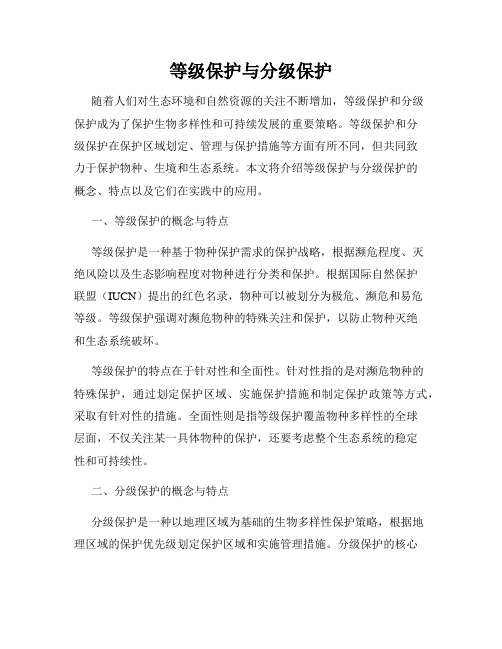 等级保护与分级保护

随着人们对生态环境和自然资源的关注不断增加，等级保护和分级保护成为了保护生物多样性和可持续发展的重要策略。等级保护和分级保护在保护区域划定、管理与保护措施等方面有所不同，但共同致力于保护物种、生境和生态系统。本文将介绍等级保护与分级保护的概念、特点以及它们在实践中的应用。

一、等级保护的概念与特点

等级保护是一种基于物种保护需求的保护战略，根据濒危程度、灭绝风险以及生态影响程度对物种进行分类和保护。根据国际自然保护联盟（IUCN）提出的红色名录，物种可以被划分为极危、濒危和易危等级。等级保护强调对濒危物种的特殊关注和保护，以防止物种灭绝和生态系统破坏。

等级保护的特点在于针对性和全面性。针对性指的是对濒危物种的特殊保护，通过划定保护区域、实施保护措施和制定保护政策等方式，采取有针对性的措施。全面性则是指等级保护覆盖物种多样性的全球层面，不仅关注某一具体物种的保护，还要考虑整个生态系统的稳定性和可持续性。

二、分级保护的概念与特点

分级保护是一种以地理区域为基础的生物多样性保护策略，根据地理区域的保护优先级划定保护区域和实施管理措施。分级保护的核心